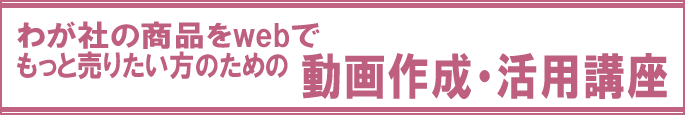 わが社の商品をwebで
もっと売りたい方のための 動画作成・活用講座